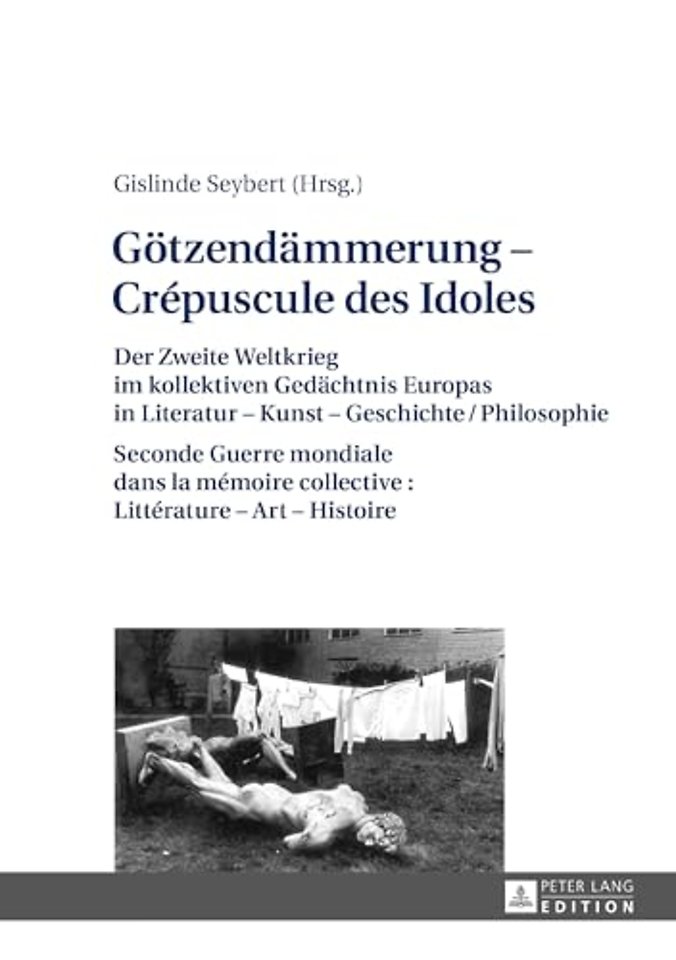 Gislinde Seybert (Hrsg.)

Götzendämmerung – Crépuscule des Idoles

Der Zweite Weltkrieg im kollektiven Gedächtnis Europas in Literatur – Kunst – Geschichte / Philosophie

Seconde Guerre mondiale dans la mémoire collective : Littérature – Art – Histoire

PETER LANG
EDITION